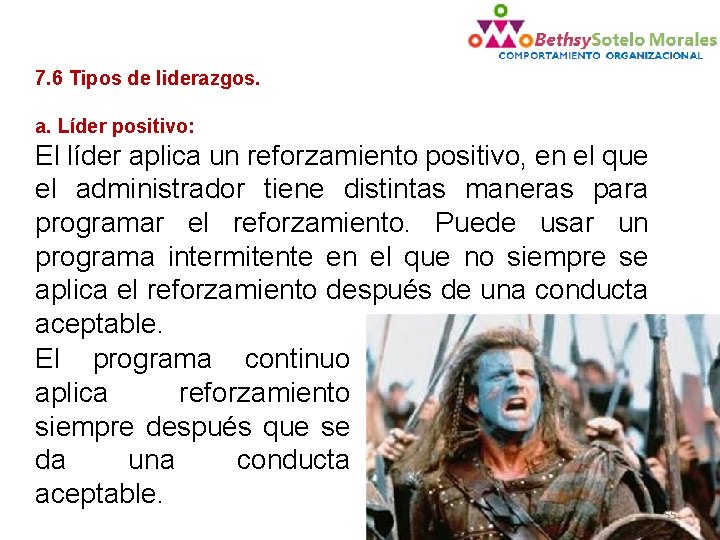 BethsySotelo Morales
COMPORTAMIENTO ORGANIZACIONAL

7.6 Tipos de liderazgos.

a. Líder positivo:
El líder aplica un reforzamiento positivo, en el que el administrador tiene distintas maneras para programar el reforzamiento. Puede usar un programa intermitente en el que no siempre se aplica el reforzamiento después de una conducta aceptable.
El programa continuo aplica reforzamiento siempre después que se da una conducta aceptable.

55